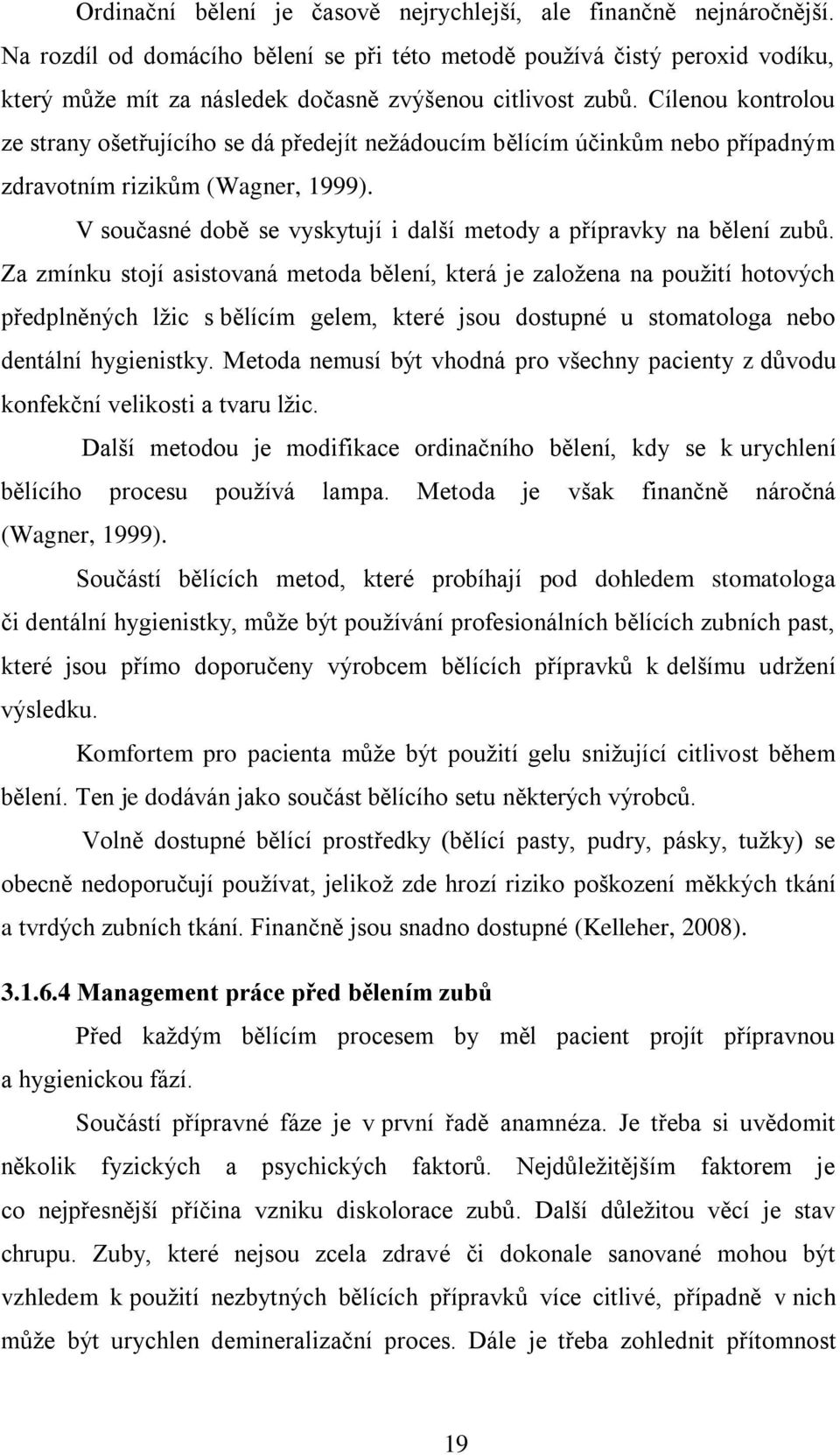 Ordinační bělení je časově nejrychlejší, ale finančně nejnáročnější. Na rozdíl od domácího bělení se při této metodě používá čistý peroxid vodíku, který může mít za následek dočasně zvýšenou citlivost zubů. Cílenou kontrolou ze strany ošetřujícího se dá předejít nežádoucím bělícím účinkům nebo případným zdravotním rizikům (Wagner, 1999).

V současné době se vyskytují i další metody a přípravky na bělení zubů. Za zmínku stojí asistovaná metoda bělení, která je založena na použití hotových předplněných lžic s bělícím gelem, které jsou dostupné u stomatologa nebo dentální hygienistky. Metoda nemusí být vhodná pro všechny pacienty z důvodu konfekční velikosti a tvaru lžic.

Další metodou je modifikace ordinačního bělení, kdy se k urychlení bělícího procesu používá lampa. Metoda je však finančně náročná (Wagner, 1999).

Součástí bělících metod, které probíhají pod dohledem stomatologa či dentální hygienistky, může být používání profesionálních bělících zubních past, které jsou přímo doporučeny výrobcem bělících přípravků k delšímu udržení výsledku.

Komfortem pro pacienta může být použití gelu snižující citlivost během bělení. Ten je dodáván jako součást bělícího setu některých výrobců.

Volně dostupné bělící prostředky (bělící pasty, pudry, pásky, tužky) se obecně nedoporučují používat, jelikož zde hrozí riziko poškození měkkých tkání a tvrdých zubních tkání. Finančně jsou snadno dostupné (Kelleher, 2008).

3.1.6.4 Management práce před bělením zubů

Před každým bělícím procesem by měl pacient projít přípravnou a hygienickou fází.

Součástí přípravné fáze je v první řadě anamnéza. Je třeba si uvědomit několik fyzických a psychických faktorů. Nejdůležitějším faktorem je co nejpřesnější příčina vzniku diskolorace zubů. Další důležitou věcí je stav chrupu. Zuby, které nejsou zcela zdravé či dokonale sanované mohou být vzhledem k použití nezbytných bělících přípravků více citlivé, případně v nich může být urychlen demineralizační proces. Dále je třeba zohlednit přítomnost

19